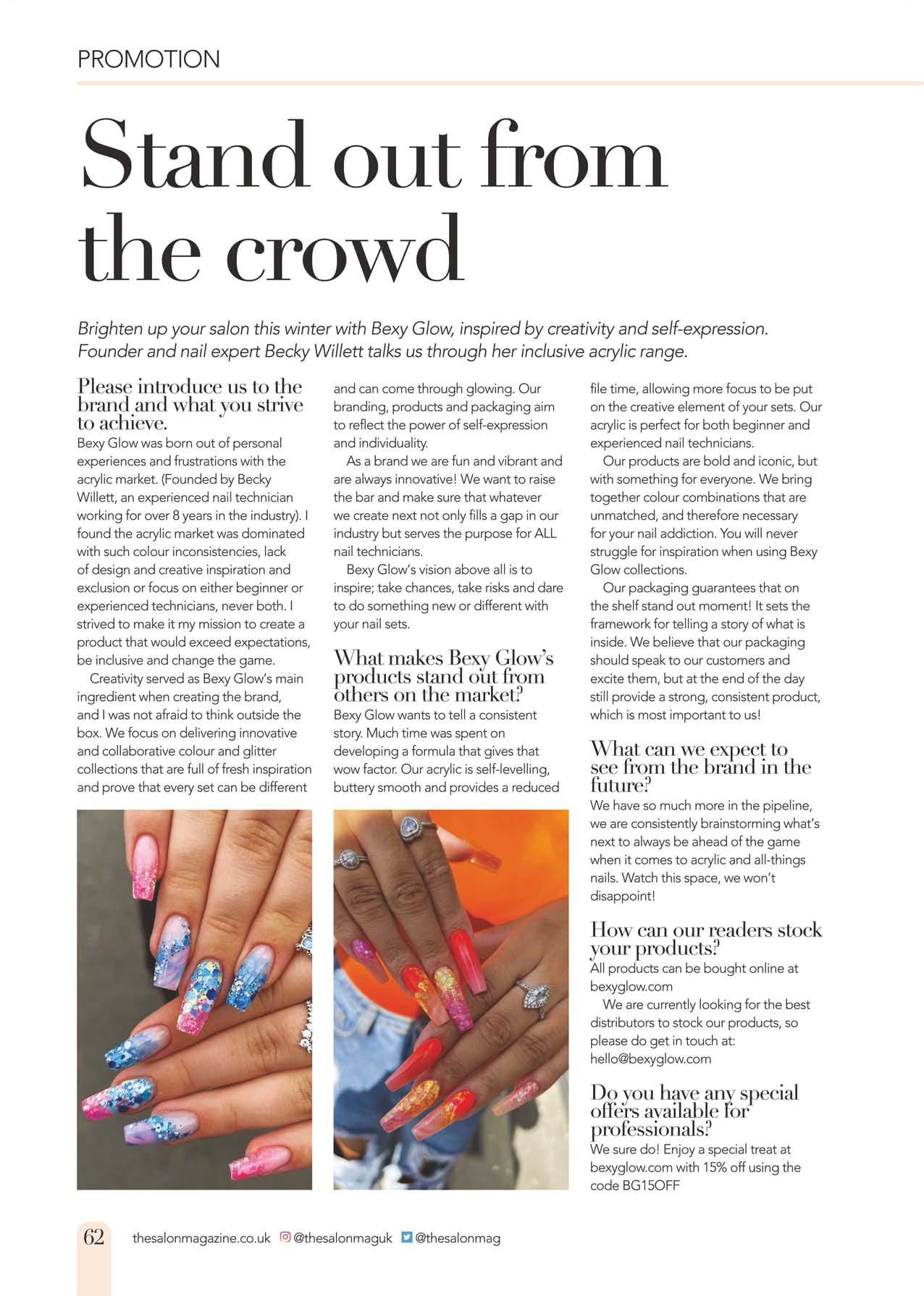 PROMOTION

Stand out from the crowd

Brighten up your salon this winter with Bexy Glow, inspired by creativity and self-expression. Founder and nail expert Becky Willett talks us through her inclusive acrylic range.

Please introduce us to the brand and what you strive to achieve.
Bexy Glow was born out of personal experiences and frustrations with the acrylic market. (Founded by Becky Willett, an experienced nail technician working for over 8 years in the industry). I found the acrylic market was dominated with such colour inconsistencies, lack of design and creative inspiration and exclusion or focus on either beginner or experienced technicians, never both. I strived to make it my mission to create a product that would exceed expectations, be inclusive and change the game.

Creativity served as Bexy Glow's main ingredient when creating the brand, and I was not afraid to think outside the box. We focus on delivering innovative and collaborative colour and glitter collections that are full of fresh inspiration and prove that every set can be different and can come through glowing. Our branding, products and packaging aim to reflect the power of self-expression and individuality.

As a brand we are fun and vibrant and are always innovative! We want to raise the bar and make sure that whatever we create next not only fills a gap in our industry but serves the purpose for ALL nail technicians.

Bexy Glow's vision above all is to inspire; take chances, take risks and dare to do something new or different with your nail sets.

What makes Bexy Glow's products stand out from others on the market?
Bexy Glow wants to tell a consistent story. Much time was spent on developing a formula that gives that wow factor. Our acrylic is self-levelling, buttery smooth and provides a reduced file time, allowing more focus to be put on the creative element of your sets. Our acrylic is perfect for both beginner and experienced nail technicians.

Our products are bold and iconic, but with something for everyone. We bring together colour combinations that are unmatched, and therefore necessary for your nail addiction. You will never struggle for inspiration when using Bexy Glow collections.

Our packaging guarantees that on the shelf stand out moment! It sets the framework for telling a story of what is inside. We believe that our packaging should speak to our customers and excite them, but at the end of the day still provide a strong, consistent product, which is most important to us!

What can we expect to see from the brand in the future?
We have so much more in the pipeline, we are consistently brainstorming what's next to always be ahead of the game when it comes to acrylic and all-things nails. Watch this space, we won't disappoint!

How can our readers stock your products?
All products can be bought online at bexyglow.com

We are currently looking for the best distributors to stock our products, so please do get in touch at: hello@bexyglow.com

Do you have any special offers available for professionals?
We sure do! Enjoy a special treat at bexyglow.com with 15% off using the code BG15OFF

62 thesalonmagazine.co.uk @thesalonmaguk @thesalonmag